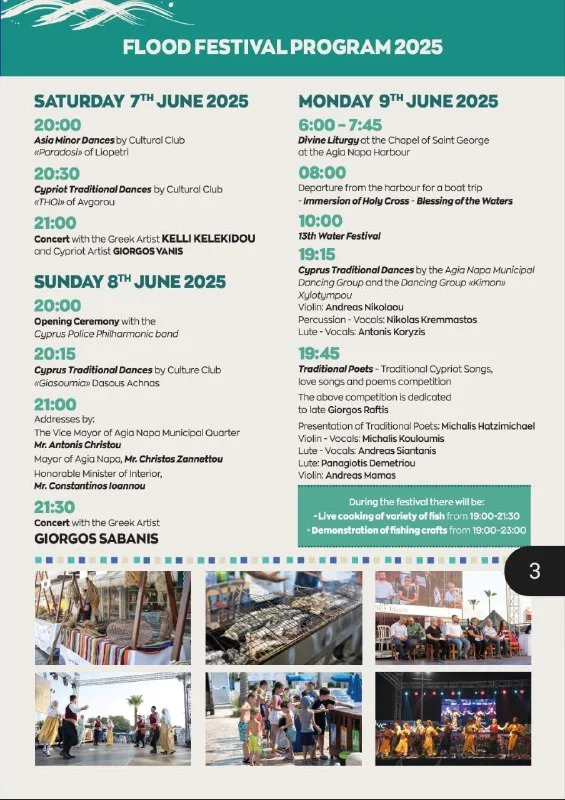 FLOOD FESTIVAL PROGRAM 2025

SATURDAY 7TH JUNE 2025

20:00
Asia Minor Dances by Cultural Club «Paradosi» of Liopetri

20:30
Cypriot Traditional Dances by Cultural Club «THOI» of Avgorou

21:00
Concert with the Greek Artist KELLI KELEKIDOU and Cypriot Artist GIORGOS VANIS

SUNDAY 8TH JUNE 2025

20:00
Opening Ceremony with the Cyprus Police Philharmonic band

20:15
Cyprus Traditional Dances by Culture Club «Giasoumia» Dasous Achnas

21:00
Addresses by:
The Vice Mayor of Agia Napa Municipal Quarter Mr. Antonis Christou
Mayor of Agia Napa, Mr. Christos Zannettou
Honorable Minister of Interior, Mr. Constantinos Ioannou

21:30
Concert with the Greek Artist
GIORGOS SABANIS

MONDAY 9TH JUNE 2025

6:00 - 7:45
Divine Liturgy at the Chapel of Saint George at the Agia Napa Harbour

08:00
Departure from the harbour for a boat trip - Immersion of Holy Cross - Blessing of the Waters

10:00
13th Water Festival

19:15
Cyprus Traditional Dances by the Agia Napa Municipal Dancing Group and the Dancing Group «Kimon» Xylotympou
Violin: Andreas Nikolaou
Percussion - Vocals: Nikolas Kremmastos
Lute - Vocals: Antonis Koryzis

19:45
Traditional Poets - Traditional Cypriot Songs, love songs and poems competition
The above competition is dedicated to late Giorgos Raftis
Presentation of Traditional Poets: Michalis Hatzimichael
Violin - Vocals: Michalis Kouloumis
Lute - Vocals: Andreas Siantanis
Lute: Panagiotis Demetriou
Violin: Andreas Mamas

During the festival there will be:
- Live cooking of variety of fish from 19:00-21:30
- Demonstration of fishing crafts from 19:00-23:00

3